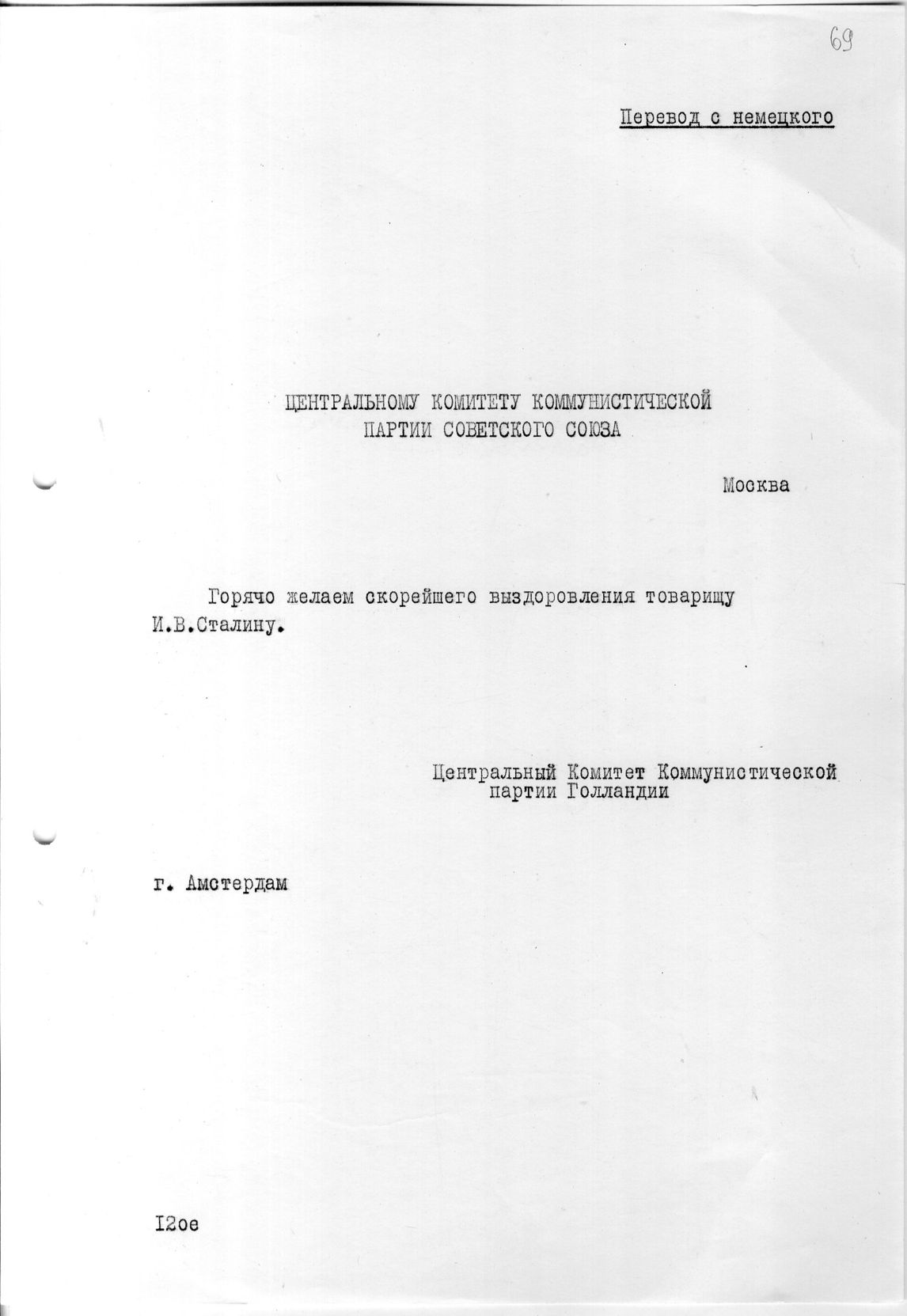 69

Перевод с немецкого

ЦЕНТРАЛЬНОМУ КОМИТЕТУ КОММУНИСТИЧЕСКОЙ ПАРТИИ СОВЕТСКОГО СОЮЗА

Москва

Горячо желаем скорейшего выздоровления товарищу И.В.Сталину.

Центральный Комитет Коммунистической партии Голландии

г. Амстердам

I2ое